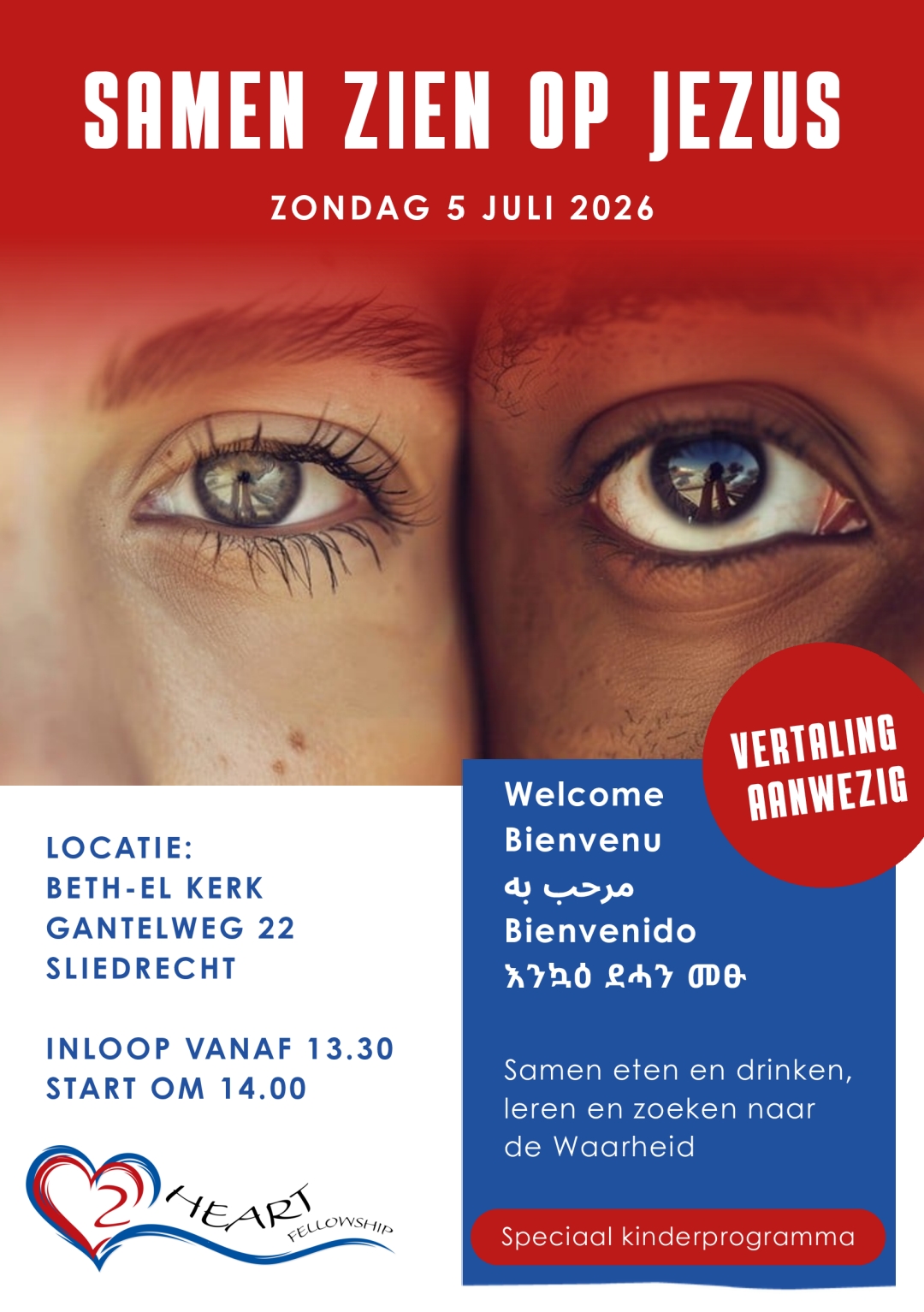 SAMEN ZIEN OP JEZUS

ZONDAG 5 JULI 2026

VERTALING AANWEZIG

LOCATIE:
BETH-EL KERK
GANTELWEG 22
SLIEDRECHT

INLOOP VANAF 13.30
START OM 14.00

2 HEART FELLOWSHIP

Welcome
Bienvenu
مرحب به
Bienvenido
እንኳዕ ደሓን መፁ

Samen eten en drinken, leren en zoeken naar de Waarheid

Speciaal kinderprogramma